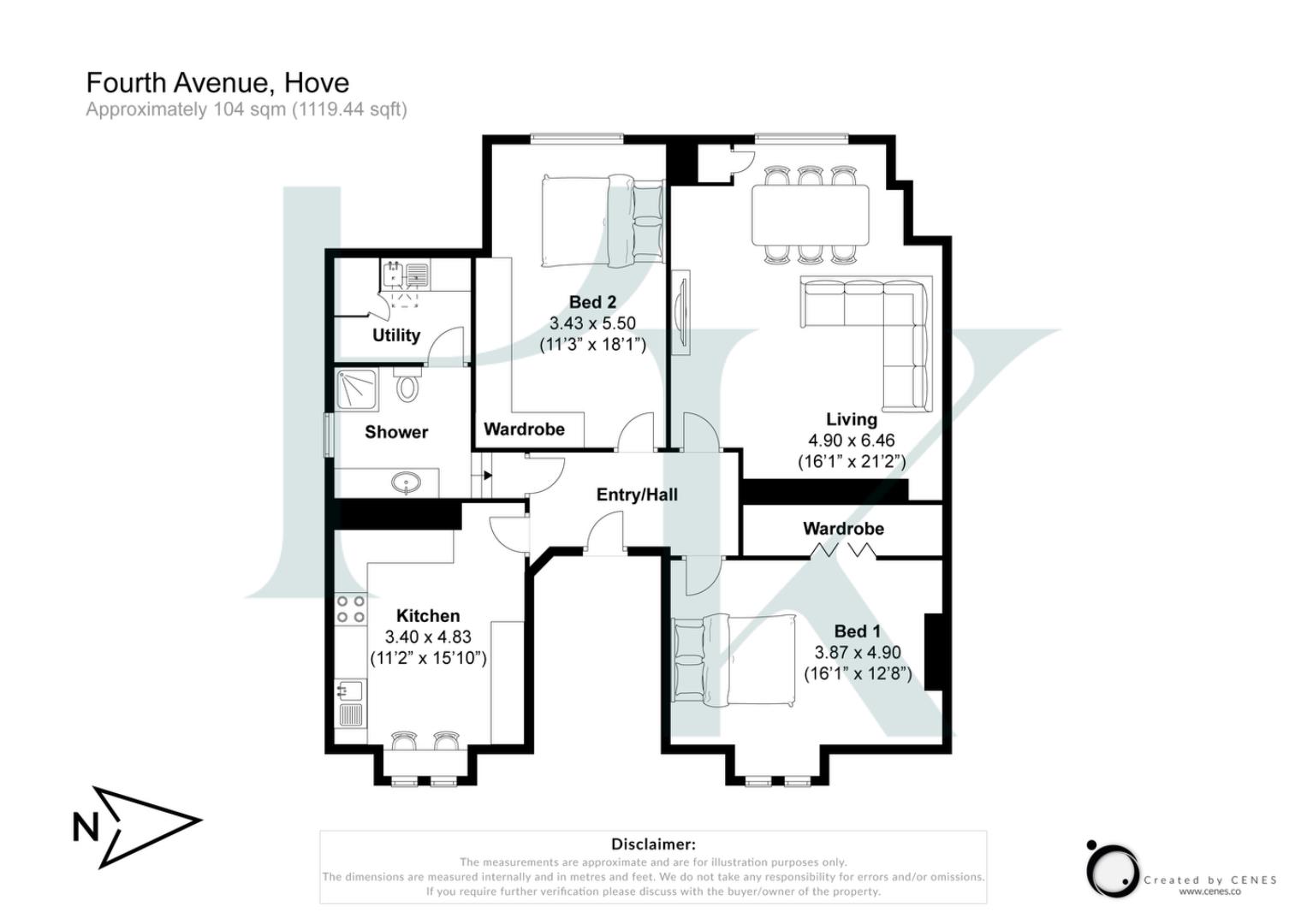 Fourth Avenue, Hove
Approximately 104 sqm (1119.44 sqft)

Bed 2
3.43 x 5.50
(11'3" x 18'1")

Utility

Shower

Wardrobe

Living
4.90 x 6.46
(16'1" x 21'2")

Entry/Hall

Wardrobe

Kitchen
3.40 x 4.83
(11'2" x 15'10")

Bed 1
3.87 x 4.90
(16'1" x 12'8")

N

Disclaimer:
The measurements are approximate and are for illustration purposes only.
The dimensions are measured internally and in metres and feet. We do not take any responsibility for errors and/or omissions.
If you require further verification please discuss with the buyer/owner of the property.

Created by CENES
www.cenes.co